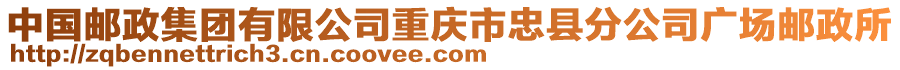 中国邮政集团有限公司重庆市忠县分公司广场邮政所
http://zqbennettrich3.cn.coovee.com